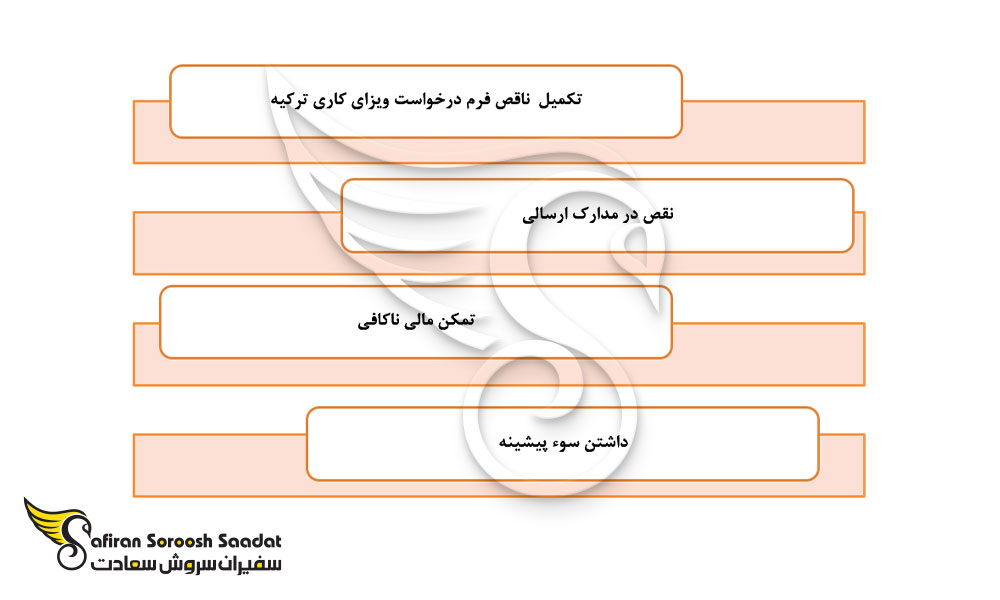 تکمیل ناقص فرم درخواست ویزای کاری ترکیه

نقص در مدارک ارسالی

تمکن مالی ناکافی

داشتن سوء پیشینه

Safiran Soroosh Saadat
سفیران سروش سعادت